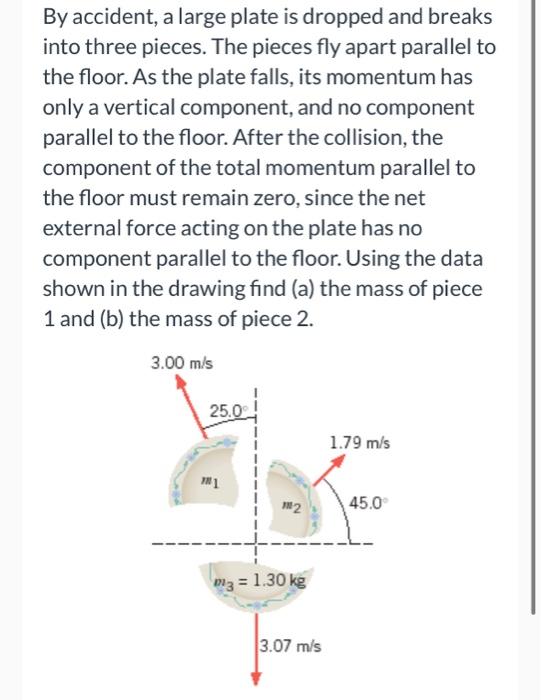 By accident, a large plate is dropped and breaks into three pieces. The pieces fly apart parallel to the floor. As the plate falls, its momentum has only a vertical component, and no component parallel to the floor. After the collision, the component of the total momentum parallel to the floor must remain zero, since the net external force acting on the plate has no component parallel to the floor. Using the data shown in the drawing find (a) the mass of piece 1 and (b) the mass of piece 2.

3.00 m/s

25.0°

1.79 m/s

$m_1$

$m_2$

45.0°

$m_3 = 1.30$ kg

3.07 m/s